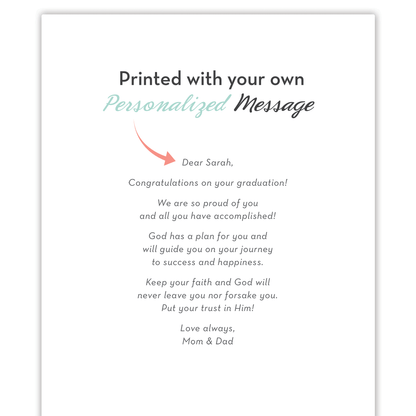 Printed with your own
Personalized Message

Dear Sarah,

Congratulations on your graduation!

We are so proud of you
and all you have accomplished!

God has a plan for you and
will guide you on your journey
to success and happiness.

Keep your faith and God will
never leave you nor forsake you.
Put your trust in Him!

Love always,
Mom & Dad